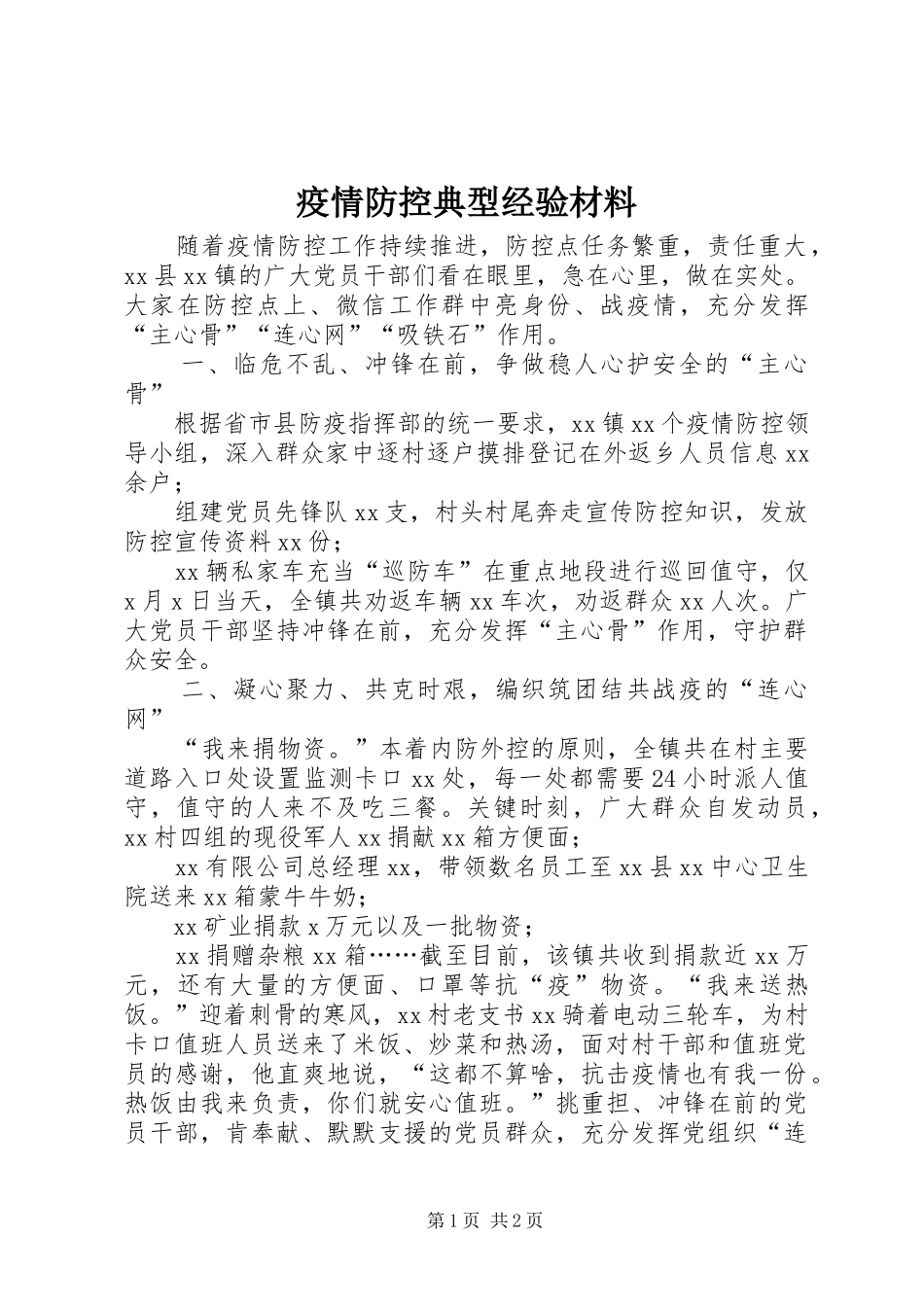 疫情防控典型经验材料

随着疫情防控工作持续推进，防控点任务繁重，责任重大，xx县xx镇的广大党员干部们看在眼里，急在心里，做在实处。大家在防控点上、微信工作群中亮身份、战疫情，充分发挥“主心骨”“连心网”“吸铁石”作用。

一、临危不乱、冲锋在前，争做稳人心护安全的“主心骨”

根据省市县防疫指挥部的统一要求，xx镇xx个疫情防控领导小组，深入群众家中逐村逐户摸排登记在外返乡人员信息xx余户；

组建党员先锋队xx支，村头村尾奔走宣传防控知识，发放防控宣传资料xx份；

xx辆私家车充当“巡防车”在重点地段进行巡回值守，仅x月x日当天，全镇共劝返车辆xx车次，劝返群众xx人次。广大党员干部坚持冲锋在前，充分发挥“主心骨”作用，守护群众安全。

二、凝心聚力、共克时艰，编织筑团结共战疫的“连心网”

“我来捐物资。”本着内防外控的原则，全镇共在村主要道路入口处设置监测卡口xx处，每一处都需要24小时派人值守，值守的人来不及吃三餐。关键时刻，广大群众自发动员，xx村四组的现役军人xx捐献xx箱方便面；

xx有限公司总经理xx，带领数名员工至xx县xx中心卫生院送来xx箱蒙牛牛奶；

xx矿业捐款x万元以及一批物资；

xx捐赠杂粮xx箱……截至目前，该镇共收到捐款近xx万元，还有大量的方便面、口罩等抗“疫”物资。“我来送热饭。”迎着刺骨的寒风，xx村老支书xx骑着电动三轮车，为村卡口值班人员送来了米饭、炒菜和热汤，面对村干部和值班党员的感谢，他直爽地说，“这都不算啥，抗击疫情也有我一份。热饭由我来负责，你们就安心值班。”挑重担、冲锋在前的党员干部，肯奉献、默默支援的党员群众，充分发挥党组织“连

第1页 共2页